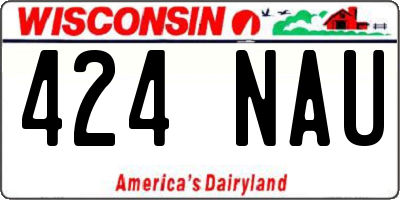 WISCONSIN

424 NAU

America's Dairyland